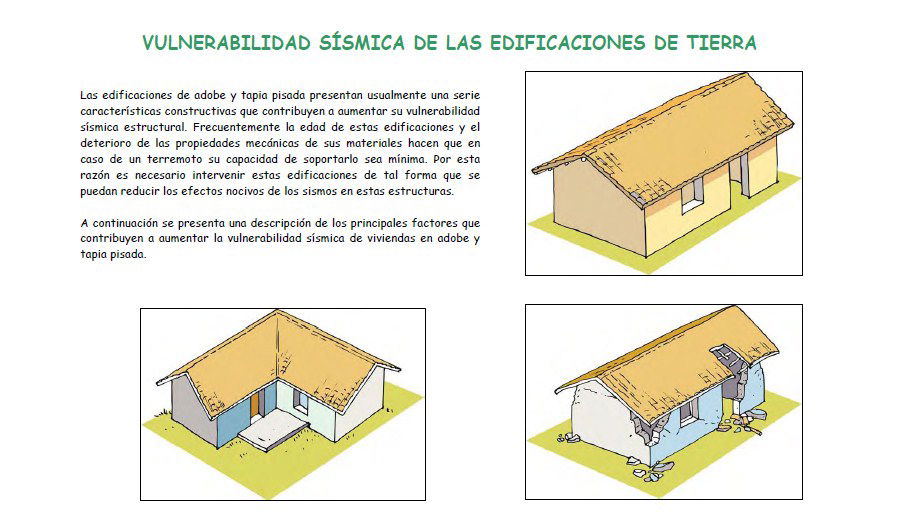 VULNERABILIDAD SÍSMICA DE LAS EDIFICACIONES DE TIERRA

Las edificaciones de adobe y tapia pisada presentan usualmente una serie características constructivas que contribuyen a aumentar su vulnerabilidad sísmica estructural. Frecuentemente la edad de estas edificaciones y el deterioro de las propiedades mecánicas de sus materiales hacen que en caso de un terremoto su capacidad de soportarlo sea mínima. Por esta razón es necesario intervenir estas edificaciones de tal forma que se puedan reducir los efectos nocivos de los sismos en estas estructuras.

A continuación se presenta una descripción de los principales factores que contribuyen a aumentar la vulnerabilidad sísmica de viviendas en adobe y tapia pisada.